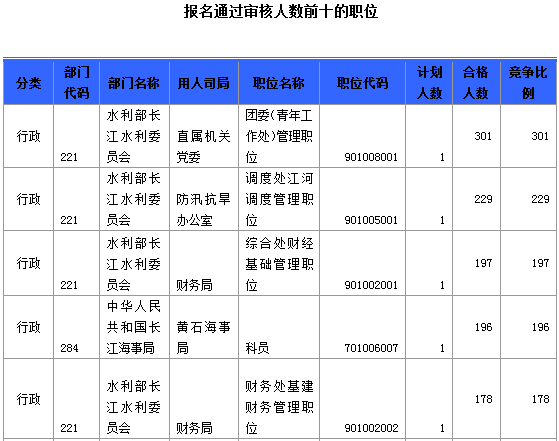 报名通过审核人数前十的职位

| 分类 | 部门代码 | 部门名称 | 用人司局 | 职位名称 | 职位代码 | 计划人数 | 合格人数 | 竞争比例 |
|---|---|---|---|---|---|---|---|---|
| 行政 | 221 | 水利部长江水利委员会 | 直属机关党委 | 团委（青年工作处）管理职位 | 901008001 | 1 | 301 | 301 |
| 行政 | 221 | 水利部长江水利委员会 | 防汛抗旱办公室 | 调度处江河调度管理职位 | 901005001 | 1 | 229 | 229 |
| 行政 | 221 | 水利部长江水利委员会 | 财务局 | 综合处财经基础管理职位 | 901002001 | 1 | 197 | 197 |
| 行政 | 284 | 中华人民共和国长江海事局 | 黄石海事局 | 科员 | 701006007 | 1 | 196 | 196 |
| 行政 | 221 | 水利部长江水利委员会 | 财务局 | 财务处基建财务管理职位 | 901002002 | 1 | 178 | 178 |